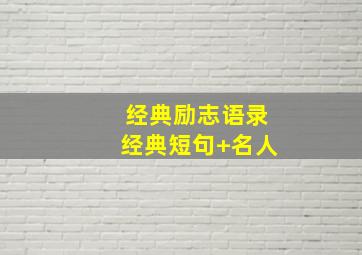 经典励志语录
经典短句+名人